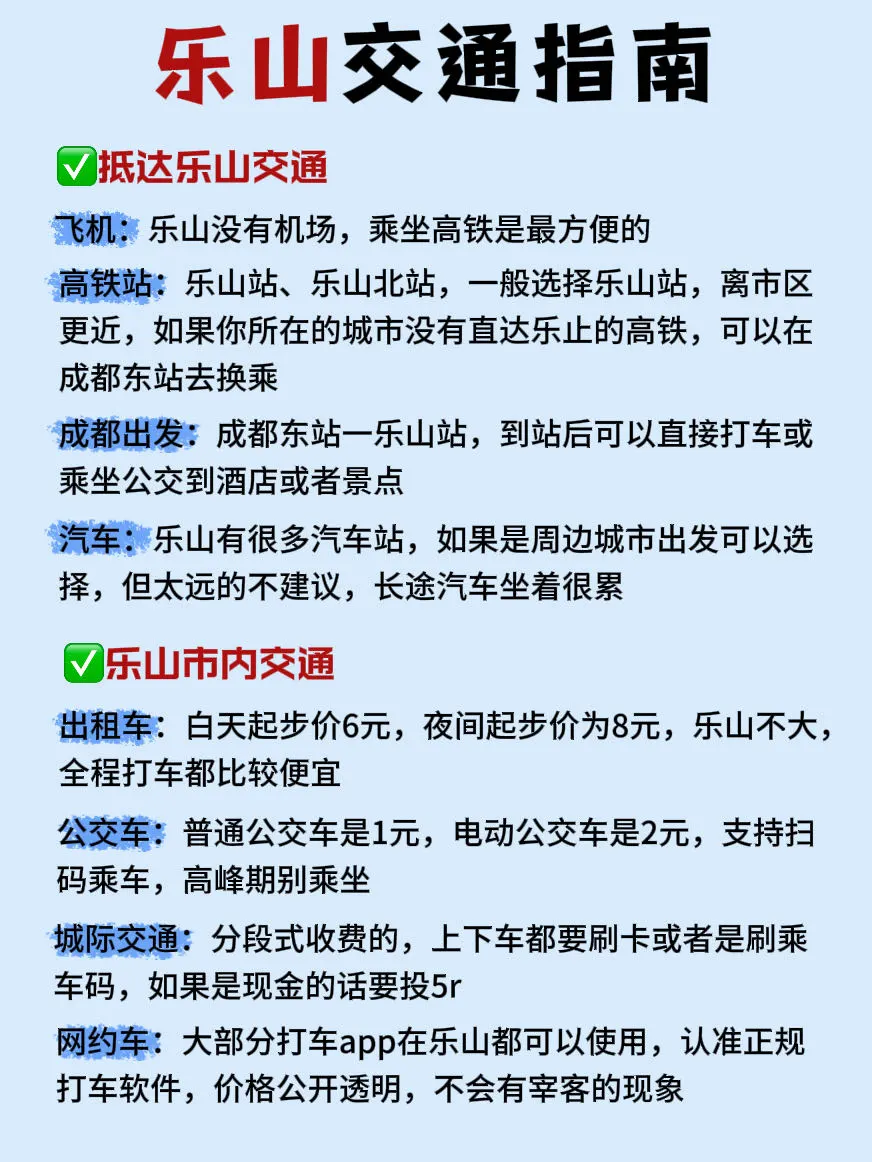 乐山交通指南

✅抵达乐山交通

飞机：乐山没有机场，乘坐高铁是最方便的

高铁站：乐山站、乐山北站，一般选择乐山站，离市区更近，如果你所在的城市没有直达乐止的高铁，可以在成都东站去换乘

成都出发：成都东站一乐山站，到站后可以直接打车或乘坐公交到酒店或者景点

汽车：乐山有很多汽车站，如果是周边城市出发可以选择，但太远的不建议，长途汽车坐着很累

✅乐山市内交通

出租车：白天起步价6元，夜间起步价为8元，乐山不大，全程打车都比较便宜

公交车：普通公交车是1元，电动公交车是2元，支持扫码乘车，高峰期别乘坐

城际交通：分段式收费的，上下车都要刷卡或者是刷乘车码，如果是现金的话要投5r

网约车：大部分打车app在乐山都可以使用，认准正规打车软件，价格公开透明，不会有宰客的现象